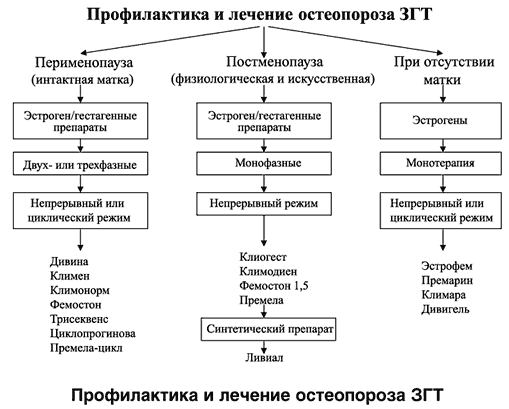 Профилактика и лечение остеопороза ЗГТ

Перименопауза (интактная матка)

Эстроген/гестагенные препараты

Двух- или трехфазные

Непрерывный или циклический режим

Дивина
Климен
Климонорм
Фемостон
Трисеквенс
Циклопрогинова
Премела-цикл

Постменопауза (физиологическая и искусственная)

Эстроген/гестагенные препараты

Монофазные

Непрерывный режим

Клиогест
Климодиен
Фемостон 1,5
Премела

Синтетический препарат

Ливиал

При отсутствии матки

Эстрогены

Монотерапия

Непрерывный или циклический режим

Эстрофем
Премарин
Климара
Дивигель

Профилактика и лечение остеопороза ЗГТ